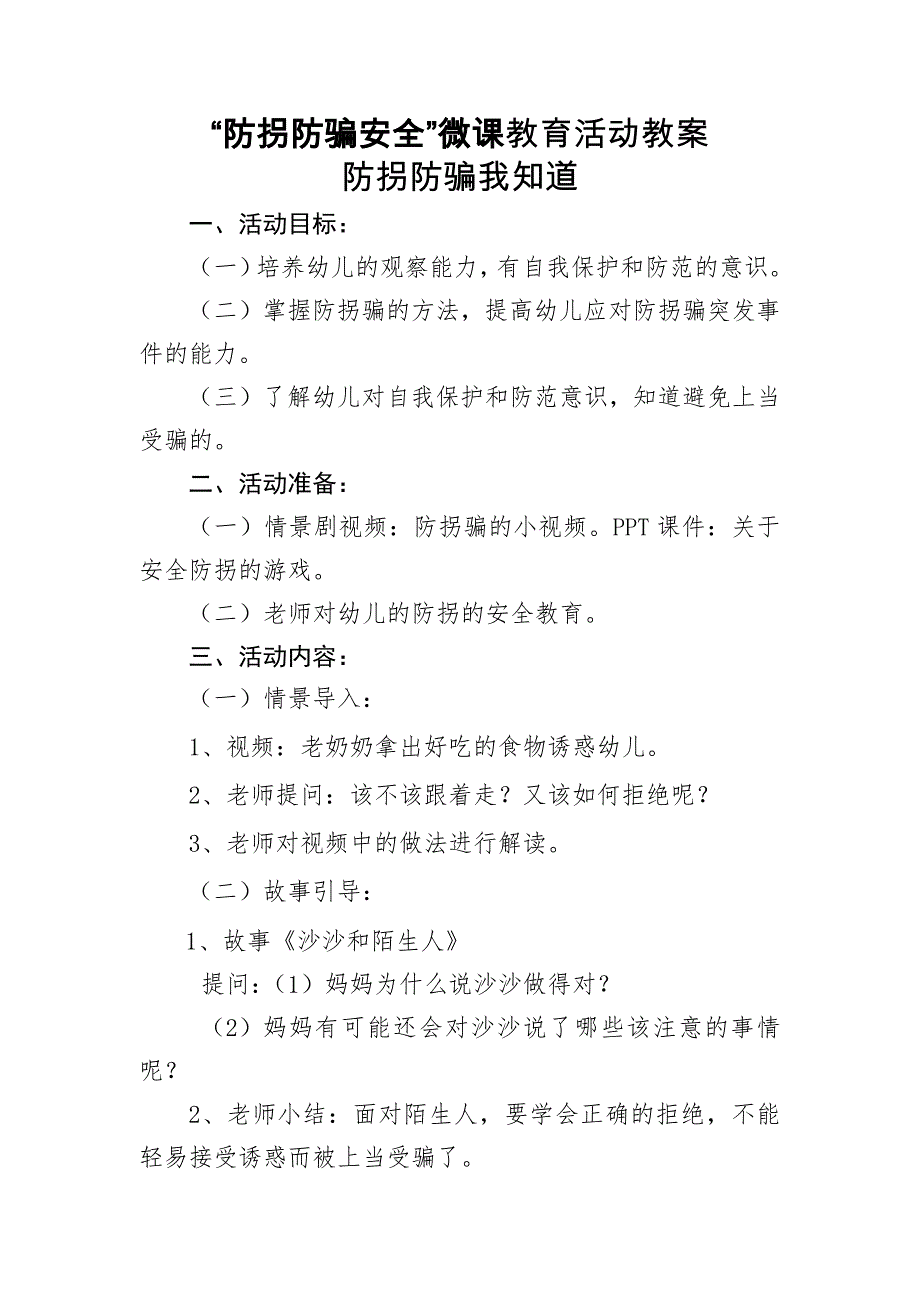 “防拐防骗安全”微课教育活动教案
防拐防骗我知道

一、活动目标：

（一）培养幼儿的观察能力，有自我保护和防范的意识。

（二）掌握防拐骗的方法，提高幼儿应对防拐骗突发事件的能力。

（三）了解幼儿对自我保护和防范意识，知道避免上当受骗的。

二、活动准备：

（一）情景剧视频：防拐骗的小视频。PPT 课件：关于安全防拐的游戏。

（二）老师对幼儿的防拐的安全教育。

三、活动内容：

（一）情景导入：

1、视频：老奶奶拿出好吃的食物诱惑幼儿。

2、老师提问：该不该跟着走？又该如何拒绝呢？

3、老师对视频中的做法进行解读。

（二）故事引导：

1、故事《沙沙和陌生人》

提问：（1）妈妈为什么说沙沙做得对？

（2）妈妈有可能还会对沙沙说了哪些该注意的事情呢？

2、老师小结：面对陌生人，要学会正确的拒绝，不能轻易接受诱惑而被上当受骗了。